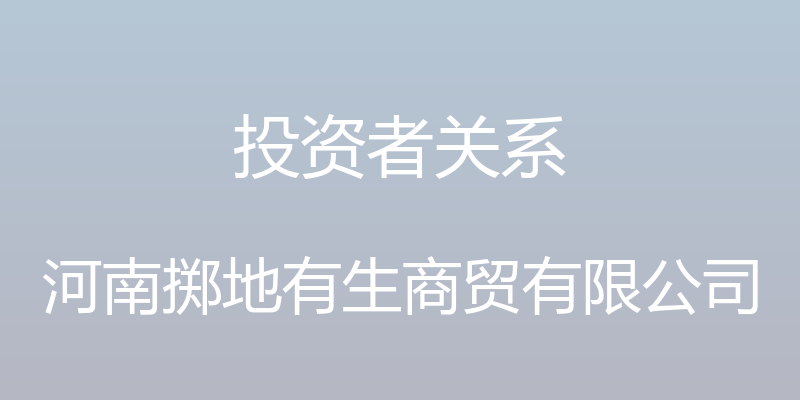 投资者关系

河南掷地有生商贸有限公司